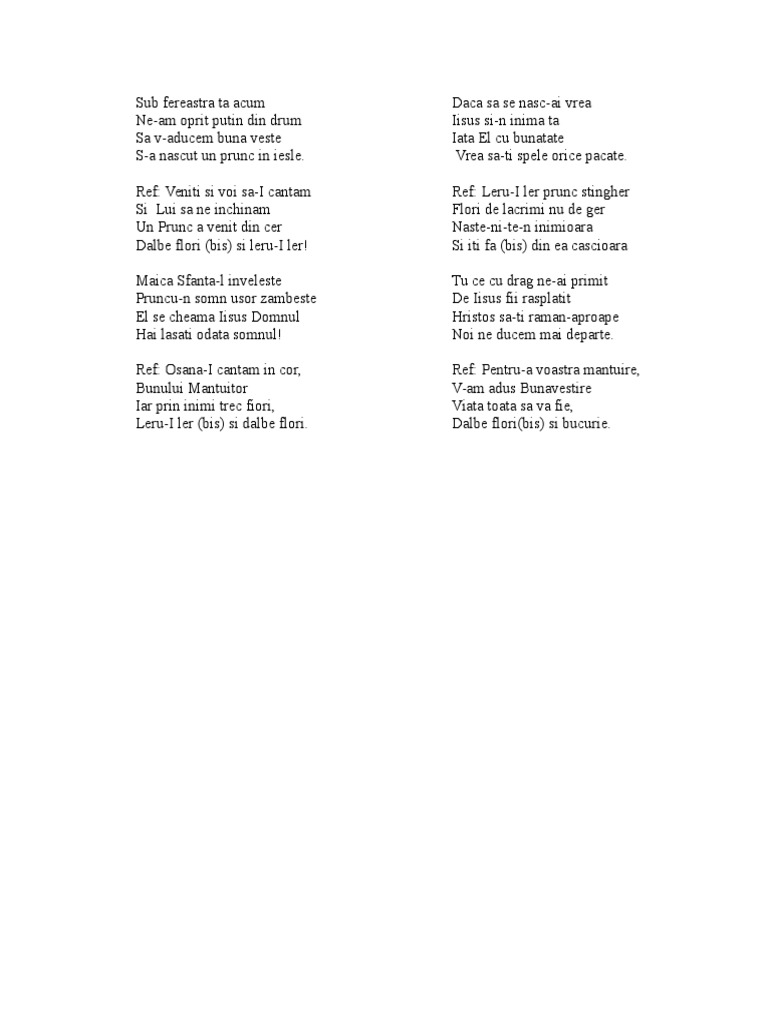 Sub fereastra ta acum
Ne-am oprit putin din drum
Sa v-aducem buna veste
S-a nascut un prunc in iesle.

Ref: Veniti si voi sa-I cantam
Si Lui sa ne inchinam
Un Prunc a venit din cer
Dalbe flori (bis) si leru-I ler!

Maica Sfanta-l inveleste
Pruncu-n somn usor zambeste
El se cheama Iisus Domnul
Hai lasati odata somnul!

Ref: Osana-I cantam in cor,
Bunului Mantuitor
Iar prin inimi trec fiori,
Leru-I ler (bis) si dalbe flori.

Daca sa se nasc-ai vrea
Iisus si-n inima ta
Iata El cu bunatate
Vrea sa-ti spele orice pacate.

Ref: Leru-I ler prunc stingher
Flori de lacrimi nu de ger
Naste-ni-te-n inimioara
Si iti fa (bis) din ea cascioara

Tu ce cu drag ne-ai primit
De Iisus fii rasplatit
Hristos sa-ti raman-aproape
Noi ne ducem mai departe.

Ref: Pentru-a voastra mantuire,
V-am adus Bunavestire
Viata toata sa va fie,
Dalbe flori(bis) si bucurie.